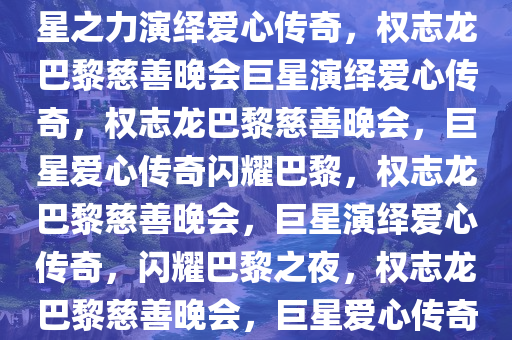 星之力演绎爱心传奇，权志龙巴黎慈善晚会巨星演绎爱心传奇，权志龙巴黎慈善晚会，巨星爱心传奇闪耀巴黎，权志龙巴黎慈善晚会，巨星演绎爱心传奇，闪耀巴黎之夜，权志龙巴黎慈善晚会，巨星爱心传奇